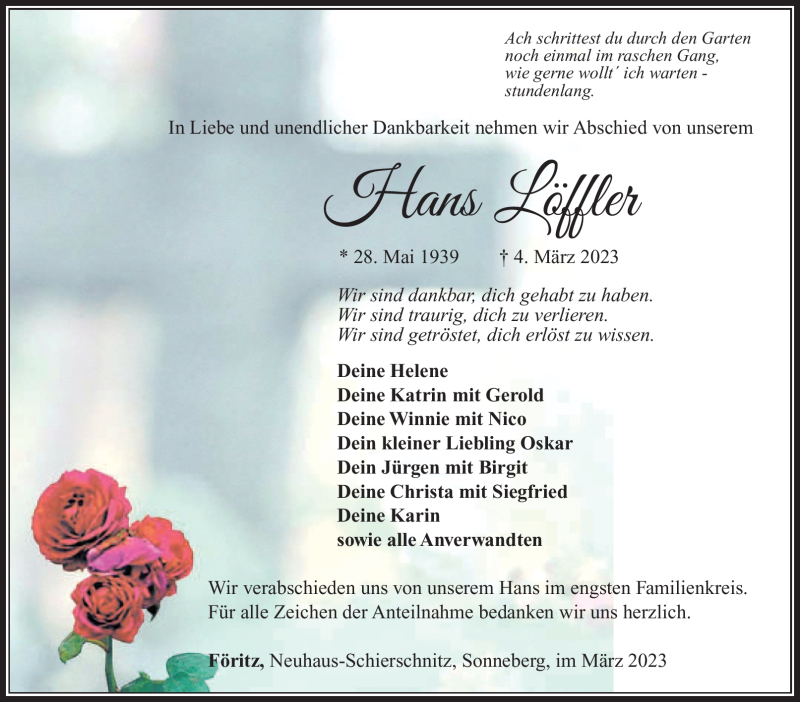 Ach schrittest du durch den Garten
noch einmal im raschen Gang,
wie gerne wollt´ ich warten -
stundenlang.

In Liebe und unendlicher Dankbarkeit nehmen wir Abschied von unserem

Hans Löffler

* 28. Mai 1939 † 4. März 2023

Wir sind dankbar, dich gehabt zu haben.
Wir sind traurig, dich zu verlieren.
Wir sind getröstet, dich erlöst zu wissen.

Deine Helene
Deine Katrin mit Gerold
Deine Winnie mit Nico
Dein kleiner Liebling Oskar
Dein Jürgen mit Birgit
Deine Christa mit Siegfried
Deine Karin
sowie alle Anverwandten

Wir verabschieden uns von unserem Hans im engsten Familienkreis.
Für alle Zeichen der Anteilnahme bedanken wir uns herzlich.

Föritz, Neuhaus-Schierschnitz, Sonneberg, im März 2023